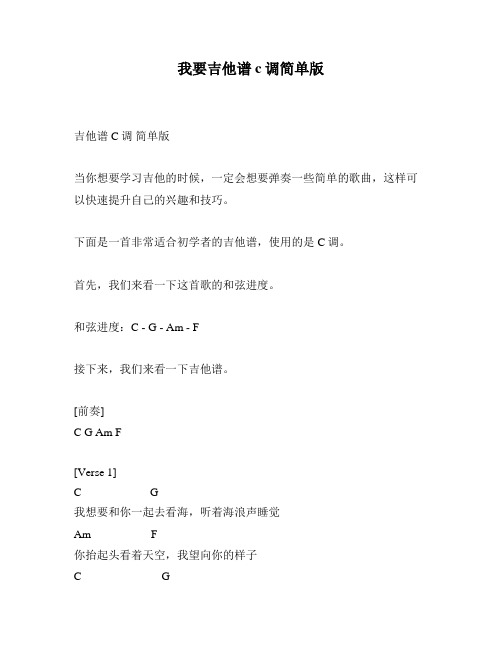 我要吉他谱 c 调简单版

吉他谱 C 调 简单版

当你想要学习吉他的时候，一定会想要弹奏一些简单的歌曲，这样可以快速提升自己的兴趣和技巧。

下面是一首非常适合初学者的吉他谱，使用的是 C 调。

首先，我们来看一下这首歌的和弦进度。

和弦进度：C - G - Am - F

接下来，我们来看一下吉他谱。

[前奏]
C G Am F

[Verse 1]
C G
我想要和你一起去看海，听着海浪声睡觉
Am F
你抬起头看着天空，我望向你的样子
C G